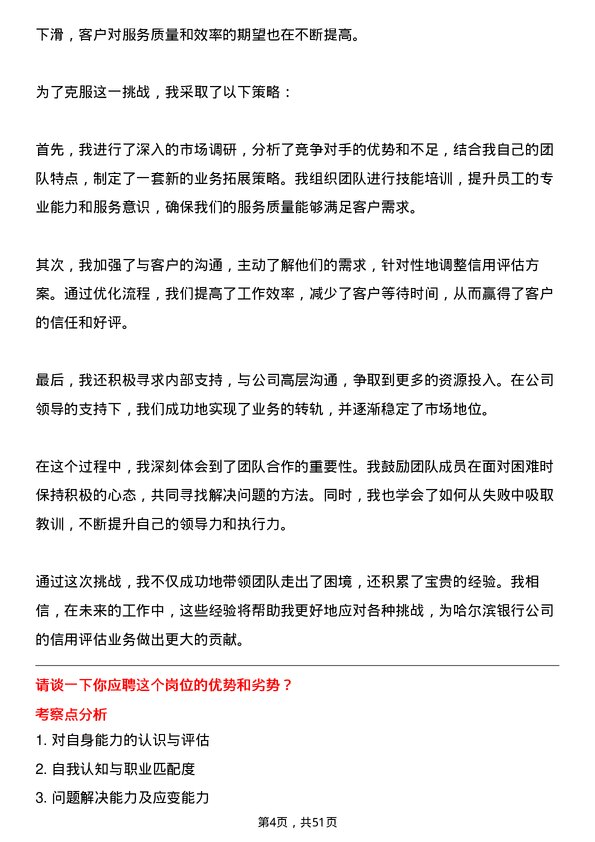 下滑，客户对服务质量和效率的期望也在不断提高。

为了克服这一挑战，我采取了以下策略：

首先，我进行了深入的市场调研，分析了竞争对手的优势和不足，结合我自己的团队特点，制定了一套新的业务拓展策略。我组织团队进行技能培训，提升员工的专业能力和服务意识，确保我们的服务质量能够满足客户需求。

其次，我加强了与客户的沟通，主动了解他们的需求，针对性地调整信用评估方案。通过优化流程，我们提高了工作效率，减少了客户等待时间，从而赢得了客户的信任和好评。

最后，我还积极寻求内部支持，与公司高层沟通，争取到更多的资源投入。在公司领导的支持下，我们成功地实现了业务的转轨，并逐渐稳定了市场地位。

在这个过程中，我深刻体会到了团队合作的重要性。我鼓励团队成员在面对困难时保持积极的心态，共同寻找解决问题的方法。同时，我也学会了如何从失败中吸取教训，不断提升自己的领导力和执行力。

通过这次挑战，我不仅成功地带领团队走出了困境，还积累了宝贵的经验。我相信，在未来的工作中，这些经验将帮助我更好地应对各种挑战，为哈尔滨银行公司的信用评估业务做出更大的贡献。

请谈一下你应聘这个岗位的优势和劣势？

考察点分析

1. 对自身能力的认识与评估

2. 自我认知与职业匹配度

3. 问题解决能力及应变能力

第4页，共51页